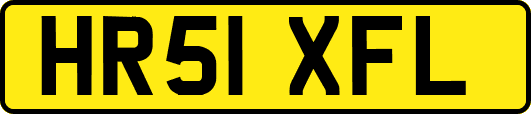 HR51 XFL